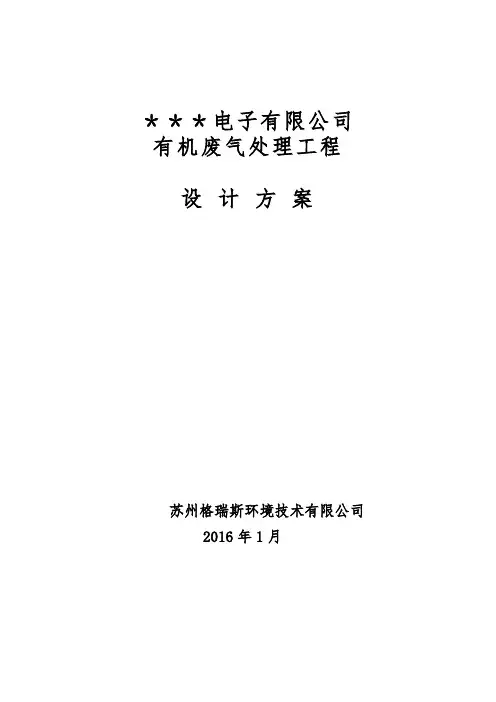 ***电子有限公司
有机废气处理工程

设 计 方 案

苏州格瑞斯环境技术有限公司
2016年1月